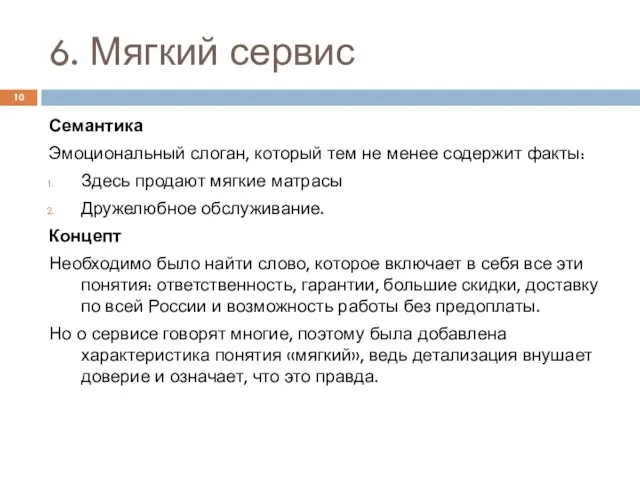 6. Мягкий сервис

10

Семантика

Эмоциональный слоган, который тем не менее содержит факты:

1. Здесь продают мягкие матрасы
2. Дружелюбное обслуживание.

Концепт

Необходимо было найти слово, которое включает в себя все эти понятия: ответственность, гарантии, большие скидки, доставку по всей России и возможность работы без предоплаты.

Но о сервисе говорят многие, поэтому была добавлена характеристика понятия «мягкий», ведь детализация внушает доверие и означает, что это правда.